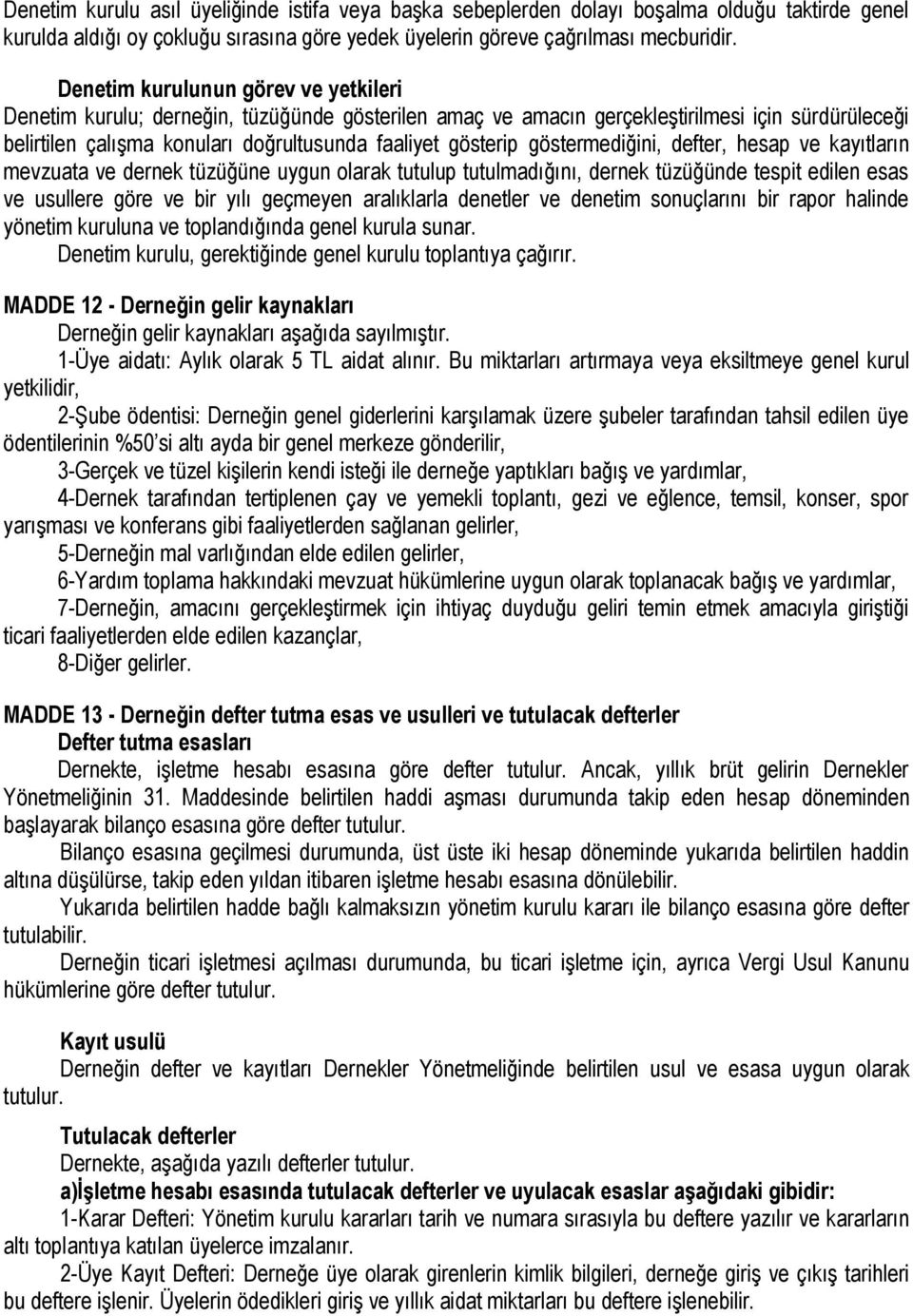 Denetim kurulu asıl üyeliğinde istifa veya başka sebeplerden dolayı boşalma olduğu taktirde genel kurulda aldığı oy çokluğu sırasına göre yedek üyelerin göreve çağrılması mecburidir.

Denetim kurulunun görev ve yetkileri

Denetim kurulu; derneğin, tüzüğünde gösterilen amaç ve amacın gerçekleştirilmesi için sürdürüleceği belirtilen çalışma konuları doğrultusunda faaliyet gösterip göstermediğini, defter, hesap ve kayıtların mevzuata ve dernek tüzüğüne uygun olarak tutulup tutulmadığını, dernek tüzüğünde tespit edilen esas ve usullere göre ve bir yılı geçmeyen aralıklarla denetler ve denetim sonuçlarını bir rapor halinde yönetim kuruluna ve toplandığında genel kurula sunar.

Denetim kurulu, gerektiğinde genel kurulu toplantıya çağırır.

MADDE 12 - Derneğin gelir kaynakları

Derneğin gelir kaynakları aşağıda sayılmıştır.

1-Üye aidatı: Aylık olarak 5 TL aidat alınır. Bu miktarları artırmaya veya eksiltmeye genel kurul yetkilidir,

2-Şube ödentisi: Derneğin genel giderlerini karşılamak üzere şubeler tarafından tahsil edilen üye ödentilerinin %50'si altı ayda bir genel merkeze gönderilir,

3-Gerçek ve tüzel kişilerin kendi isteği ile derneğe yaptıkları bağış ve yardımlar,

4-Dernek tarafından tertiplenen çay ve yemekli toplantı, gezi ve eğlence, temsil, konser, spor yarışması ve konferans gibi faaliyetlerden sağlanan gelirler,

5-Derneğin mal varlığından elde edilen gelirler,

6-Yardım toplama hakkındaki mevzuat hükümlerine uygun olarak toplanacak bağış ve yardımlar,

7-Derneğin, amacını gerçekleştirmek için ihtiyaç duyduğu geliri temin etmek amacıyla giriştiği ticari faaliyetlerden elde edilen kazançlar,

8-Diğer gelirler.

MADDE 13 - Derneğin defter tutma esas ve usulleri ve tutulacak defterler

Defter tutma esasları

Dernekte, işletme hesabı esasına göre defter tutulur. Ancak, yıllık brüt gelirin Dernekler Yönetmeliğinin 31. Maddesinde belirtilen haddi aşması durumunda takip eden hesap döneminden başlayarak bilanço esasına göre defter tutulur.

Bilanço esasına geçilmesi durumunda, üst üste iki hesap döneminde yukarıda belirtilen haddin altına düşülürse, takip eden yıldan itibaren işletme hesabı esasına dönülebilir.

Yukarıda belirtilen hadde bağlı kalmaksızın yönetim kurulu kararı ile bilanço esasına göre defter tutulabilir.

Derneğin ticari işletmesi açılması durumunda, bu ticari işletme için, ayrıca Vergi Usul Kanunu hükümlerine göre defter tutulur.

Kayıt usulü

Derneğin defter ve kayıtları Dernekler Yönetmeliğinde belirtilen usul ve esasa uygun olarak tutulur.

Tutulacak defterler

Dernekte, aşağıda yazılı defterler tutulur.

a)İşletme hesabı esasında tutulacak defterler ve uyulacak esaslar aşağıdaki gibidir:

1-Karar Defteri: Yönetim kurulu kararları tarih ve numara sırasıyla bu deftere yazılır ve kararların altı toplantıya katılan üyelerce imzalanır.

2-Üye Kayıt Defteri: Derneğe üye olarak girenlerin kimlik bilgileri, derneğe giriş ve çıkış tarihleri bu deftere işlenir. Üyelerin ödedikleri giriş ve yıllık aidat miktarları bu deftere işlenebilir.